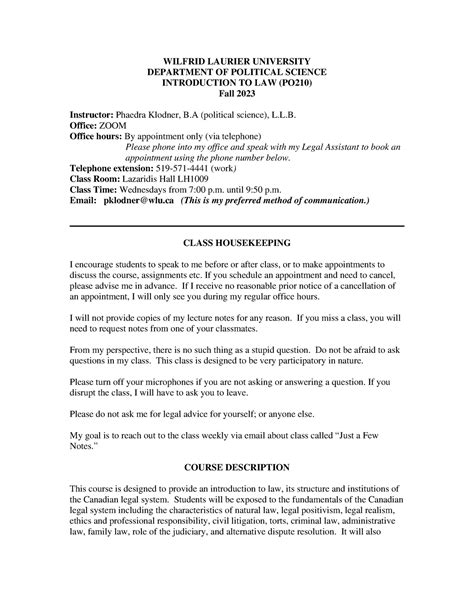 WILFRID LAURIER UNIVERSITY
DEPARTMENT OF POLITICAL SCIENCE
INTRODUCTION TO LAW (PO210)
Fall 2023

Instructor: Phaedra Klodner, B.A (political science), L.L.B.
Office: ZOOM
Office hours: By appointment only (via telephone)
Please phone into my office and speak with my Legal Assistant to book an appointment using the phone number below.
Telephone extension: 519-571-4441 (work)
Class Room: Lazaridis Hall LH1009
Class Time: Wednesdays from 7:00 p.m. until 9:50 p.m.
Email: pklodner@wlu.ca (This is my preferred method of communication.)

CLASS HOUSEKEEPING

I encourage students to speak to me before or after class, or to make appointments to discuss the course, assignments etc. If you schedule an appointment and need to cancel, please advise me in advance. If I receive no reasonable prior notice of a cancellation of an appointment, I will only see you during my regular office hours.

I will not provide copies of my lecture notes for any reason. If you miss a class, you will need to request notes from one of your classmates.

From my perspective, there is no such thing as a stupid question. Do not be afraid to ask questions in my class. This class is designed to be very participatory in nature.

Please turn off your microphones if you are not asking or answering a question. If you disrupt the class, I will have to ask you to leave.

Please do not ask me for legal advice for yourself; or anyone else.

My goal is to reach out to the class weekly via email about class called "Just a Few Notes."

COURSE DESCRIPTION

This course is designed to provide an introduction to law, its structure and institutions of the Canadian legal system. Students will be exposed to the fundamentals of the Canadian legal system including the characteristics of natural law, legal positivism, legal realism, ethics and professional responsibility, civil litigation, torts, criminal law, administrative law, family law, role of the judiciary, and alternative dispute resolution. It will also